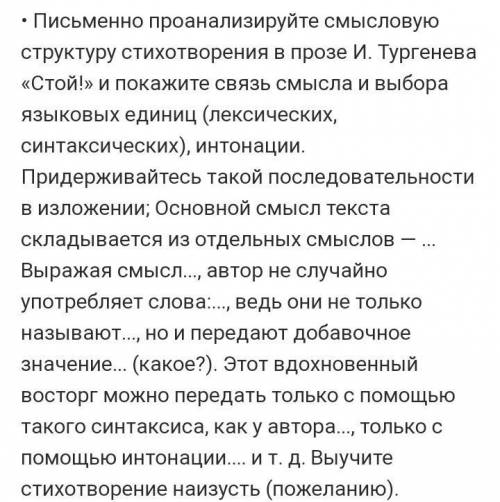 • Письменно проанализируйте смысловую структуру стихотворения в прозе И. Тургенева «Стой!» и покажите связь смысла и выбора языковых единиц (лексических, синтаксических), интонации. Придерживайтесь такой последовательности в изложении; Основной смысл текста складывается из отдельных смыслов — ... Выражая смысл..., автор не случайно употребляет слова:..., ведь они не только называют..., но и передают добавочное значение... (какое?). Этот вдохновенный восторг можно передать только с помощью такого синтаксиса, как у автора..., только с помощью интонации.... и т. д. Выучите стихотворение наизусть (пожеланию).